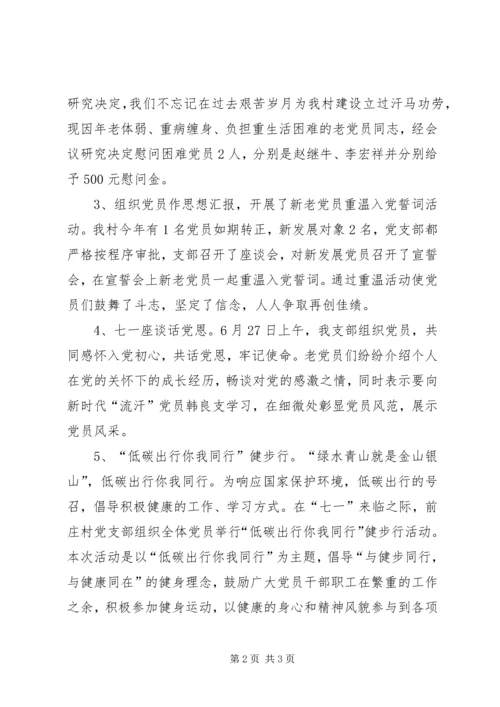 研究决定，我们不忘记在过去艰苦岁月为我村建设立过汗马功劳，现因年老体弱、重病缠身、负担重生活困难的老党员同志，经会议研究决定慰问困难党员2人，分别是赵继牛、李宏祥并分别给予500元慰问金。

3、组织党员作思想汇报，开展了新老党员重温入党誓词活动。我村今年有1名党员如期转正，新发展对象2名，党支部都严格按程序审批，支部召开了座谈会，对新发展党员召开了宣誓会，在宣誓会上新老党员一起重温入党誓词。通过重温活动使党员们鼓舞了斗志，坚定了信念，人人争取再创佳绩。

4、七一座谈话党恩。6月27日上午，我支部组织党员，共同感怀入党初心，共话党恩，牢记使命。老党员们纷纷介绍个人在党的关怀下的成长经历，畅谈对党的感激之情，同时表示要向新时代“流汗”党员韩良支学习，在细微处彰显党员风范，展示党员风采。

5、“低碳出行你我同行”健步行。“绿水青山就是金山银山”，低碳出行你我同行。为响应国家保护环境，低碳出行的号召，倡导积极健康的工作、学习方式。在“七一”来临之际，前庄村党支部组织全体党员举行“低碳出行你我同行”健步行活动。本次活动是以“低碳出行你我同行”为主题，倡导“与健步同行，与健康同在”的健身理念，鼓励广大党员干部职工在繁重的工作之余，积极参加健身运动，以健康的身心和精神风貌参与到各项

第2页 共3页